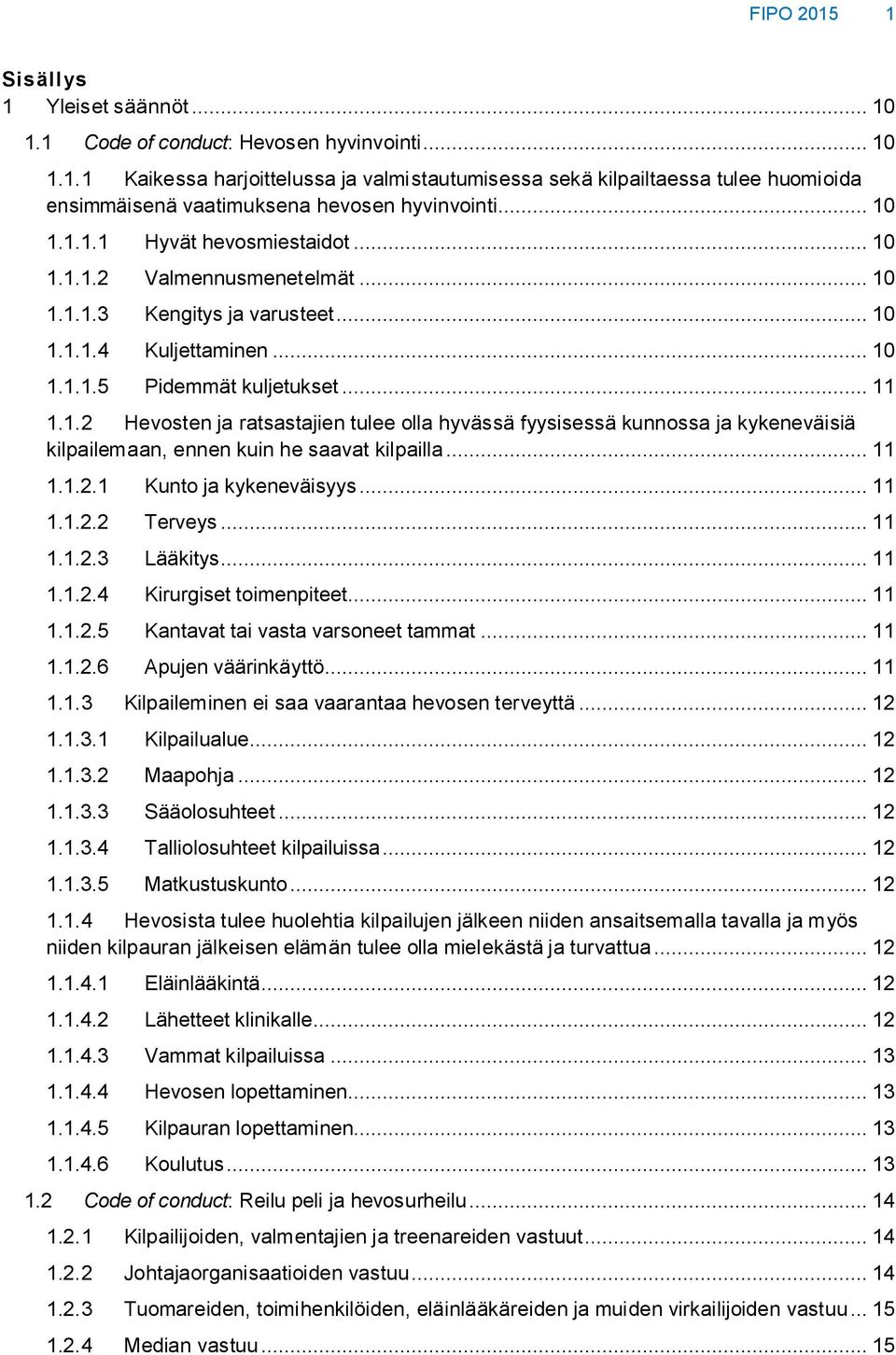 FIPO 2015 1

Sisällys
1 Yleiset säännöt ... 10
1.1 Code of conduct: Hevosen hyvinvointi ... 10
1.1.1 Kaikessa harjoittelussa ja valmistautumisessa sekä kilpailtaessa tulee huomioida ensimmäisenä vaatimuksena hevosen hyvinvointi ... 10
1.1.1.1 Hyvät hevosmiestaidot ... 10
1.1.1.2 Valmennusmenetelmät ... 10
1.1.1.3 Kengitys ja varusteet ... 10
1.1.1.4 Kuljettaminen ... 10
1.1.1.5 Pidemmät kuljetukset ... 11
1.1.2 Hevosten ja ratsastajien tulee olla hyvässä fyysisessä kunnossa ja kykeneväisiä kilpailemaan, ennen kuin he saavat kilpailla ... 11
1.1.2.1 Kunto ja kykeneväisyys ... 11
1.1.2.2 Terveys ... 11
1.1.2.3 Lääkitys ... 11
1.1.2.4 Kirurgiset toimenpiteet ... 11
1.1.2.5 Kantavat tai vasta varsoneet tammat ... 11
1.1.2.6 Apujen väärinkäyttö ... 11
1.1.3 Kilpaileminen ei saa vaarantaa hevosen terveyttä ... 12
1.1.3.1 Kilpailualue ... 12
1.1.3.2 Maapohja ... 12
1.1.3.3 Sääolosuhteet ... 12
1.1.3.4 Talliolosuhteet kilpailuissa ... 12
1.1.3.5 Matkustuskunto ... 12
1.1.4 Hevosista tulee huolehtia kilpailujen jälkeen niiden ansaitsemalla tavalla ja myös niiden kilpauran jälkeisen elämän tulee olla mielekästä ja turvattua ... 12
1.1.4.1 Eläinlääkintä ... 12
1.1.4.2 Lähetteet klinikalle ... 12
1.1.4.3 Vammat kilpailuissa ... 13
1.1.4.4 Hevosen lopettaminen ... 13
1.1.4.5 Kilpauran lopettaminen ... 13
1.1.4.6 Koulutus ... 13
1.2 Code of conduct: Reilu peli ja hevosurheilu ... 14
1.2.1 Kilpailijoiden, valmentajien ja treenareiden vastuut ... 14
1.2.2 Johtajaorganisaatioiden vastuu ... 14
1.2.3 Tuomareiden, toimihenkilöiden, eläinlääkäreiden ja muiden virkailijoiden vastuu ... 15
1.2.4 Median vastuu ... 15